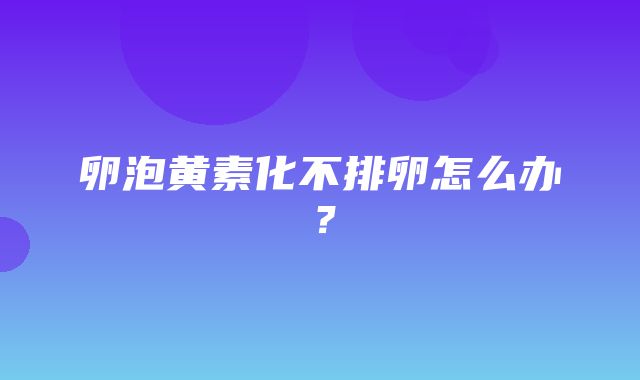 卵泡黄素化不排卵怎么办？